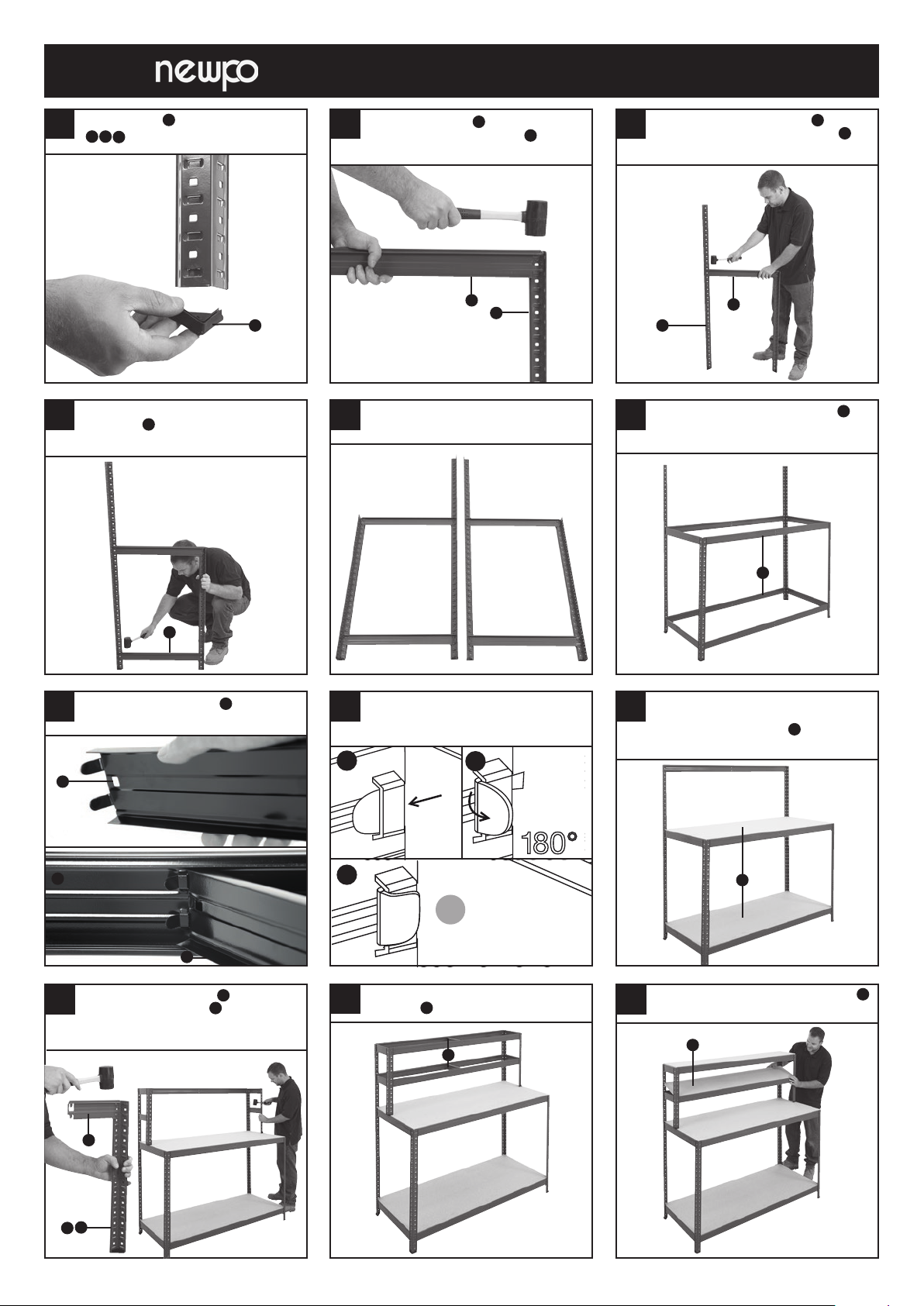 newpo

180°